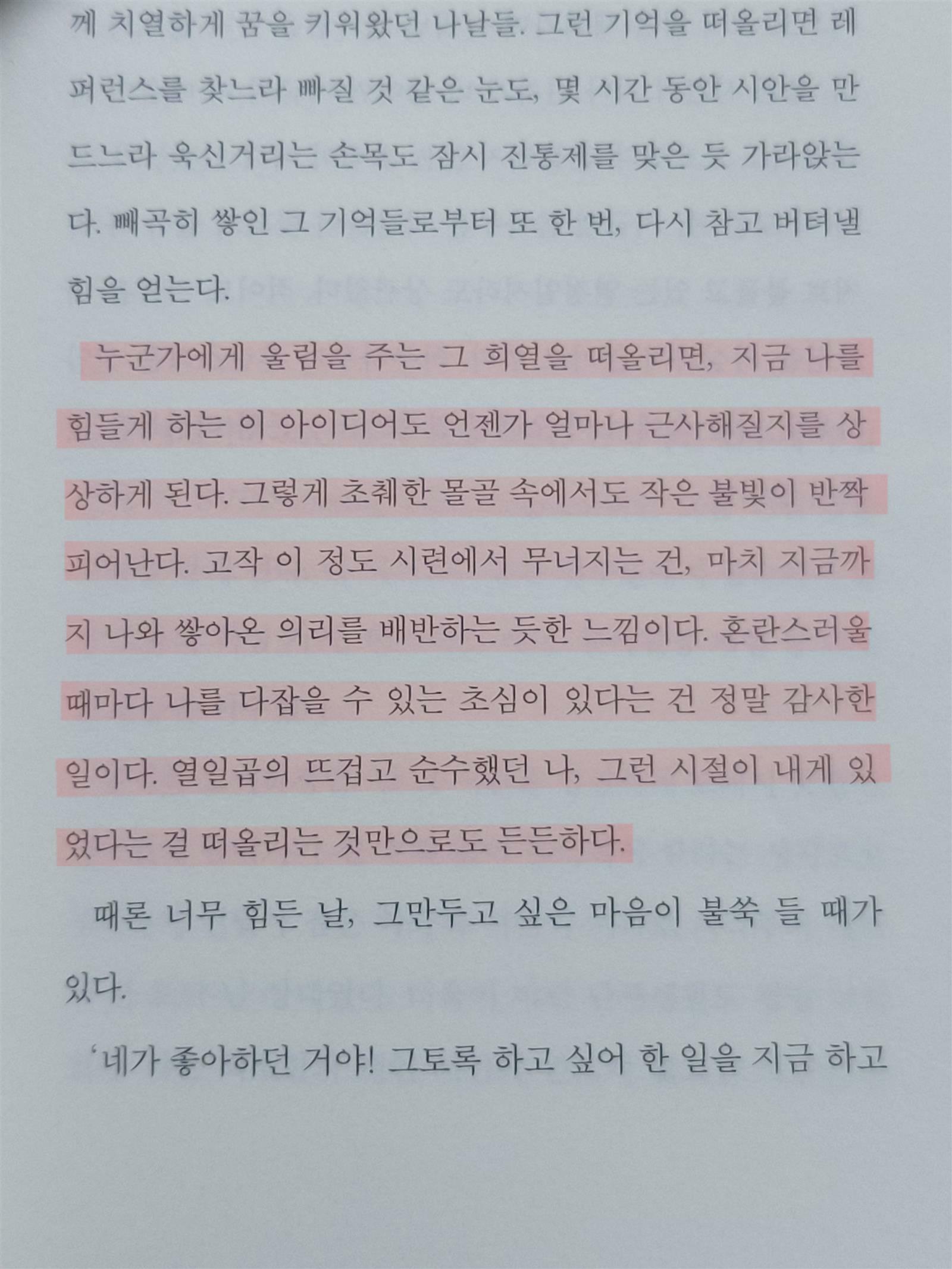 께 치열하게 꿈을 키워왔던 나날들. 그런 기억을 떠올리면 레퍼런스를 찾느라 빠질 것 같은 눈도, 몇 시간 동안 시안을 만드느라 욱신거리는 손목도 잠시 진통제를 맞은 듯 가라앉는다. 빼곡히 쌓인 그 기억들로부터 또 한 번, 다시 참고 버텨낼 힘을 얻는다.

누군가에게 울림을 주는 그 희열을 떠올리면, 지금 나를 힘들게 하는 이 아이디어도 언젠가 얼마나 근사해질지를 상상하게 된다. 그렇게 초췌한 몰골 속에서도 작은 불빛이 반짝 피어난다. 고작 이 정도 시련에서 무너지는 건, 마치 지금까지 나와 쌓아온 의리를 배반하는 듯한 느낌이다. 혼란스러울 때마다 나를 다잡을 수 있는 초심이 있다는 건 정말 감사한 일이다. 열일곱의 뜨겁고 순수했던 나, 그런 시절이 내게 있었다는 걸 떠올리는 것만으로도 든든하다.

때론 너무 힘든 날, 그만두고 싶은 마음이 불쑥 들 때가 있다.

'네가 좋아하던 거야! 그토록 하고 싶어 한 일을 지금 하고